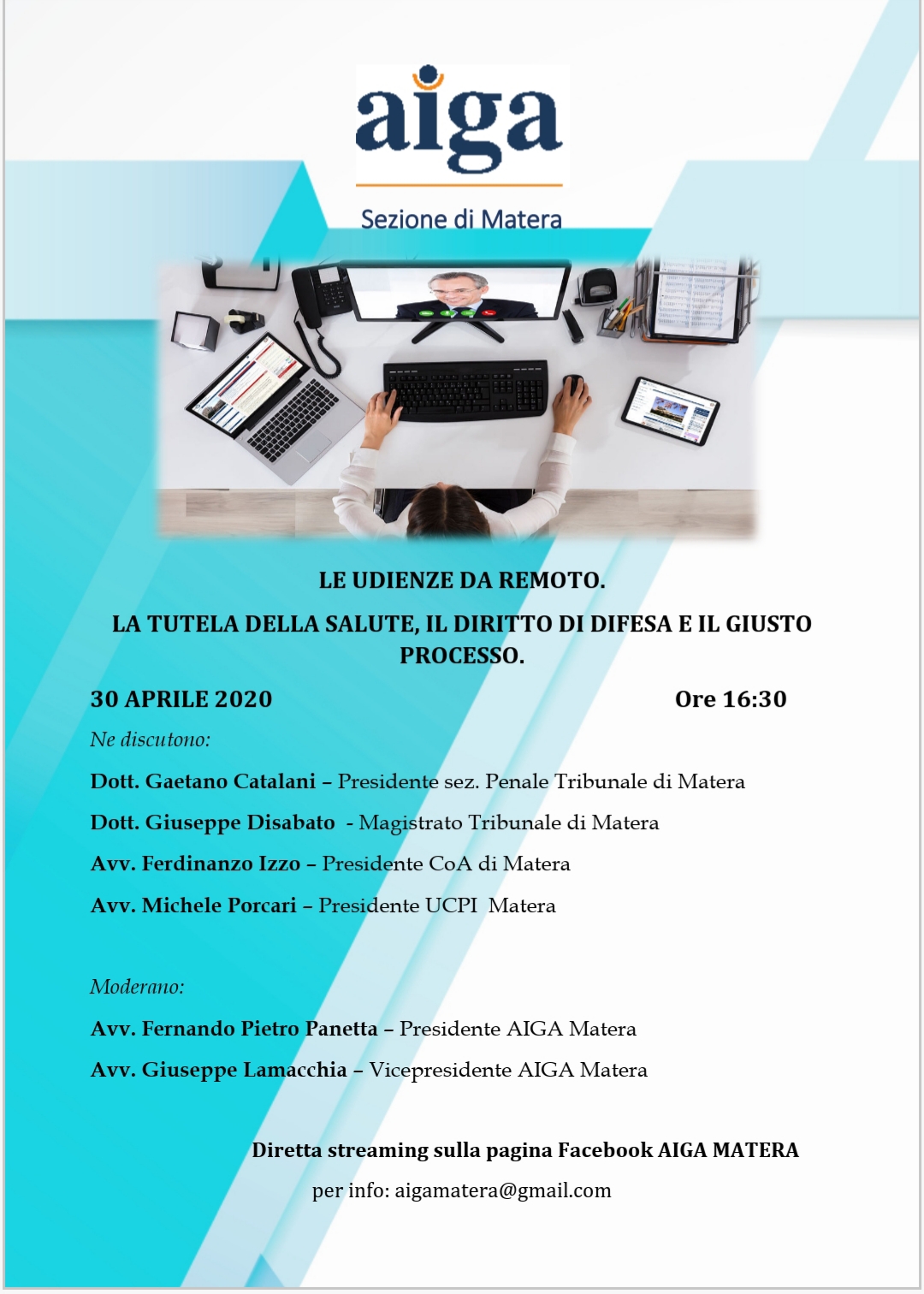 aiga

Sezione di Matera

LE UDIENZE DA REMOTO.

LA TUTELA DELLA SALUTE, IL DIRITTO DI DIFESA E IL GIUSTO PROCESSO.

30 APRILE 2020

Ore 16:30

Ne discutono:

Dott. Gaetano Catalani – Presidente sez. Penale Tribunale di Matera

Dott. Giuseppe Disabato - Magistrato Tribunale di Matera

Avv. Ferdinanzo Izzo – Presidente CoA di Matera

Avv. Michele Porcari – Presidente UCPI Matera

Moderano:

Avv. Fernando Pietro Panetta – Presidente AIGA Matera

Avv. Giuseppe Lamacchia – Vicepresidente AIGA Matera

Diretta streaming sulla pagina Facebook AIGA MATERA

per info: aigamatera@gmail.com